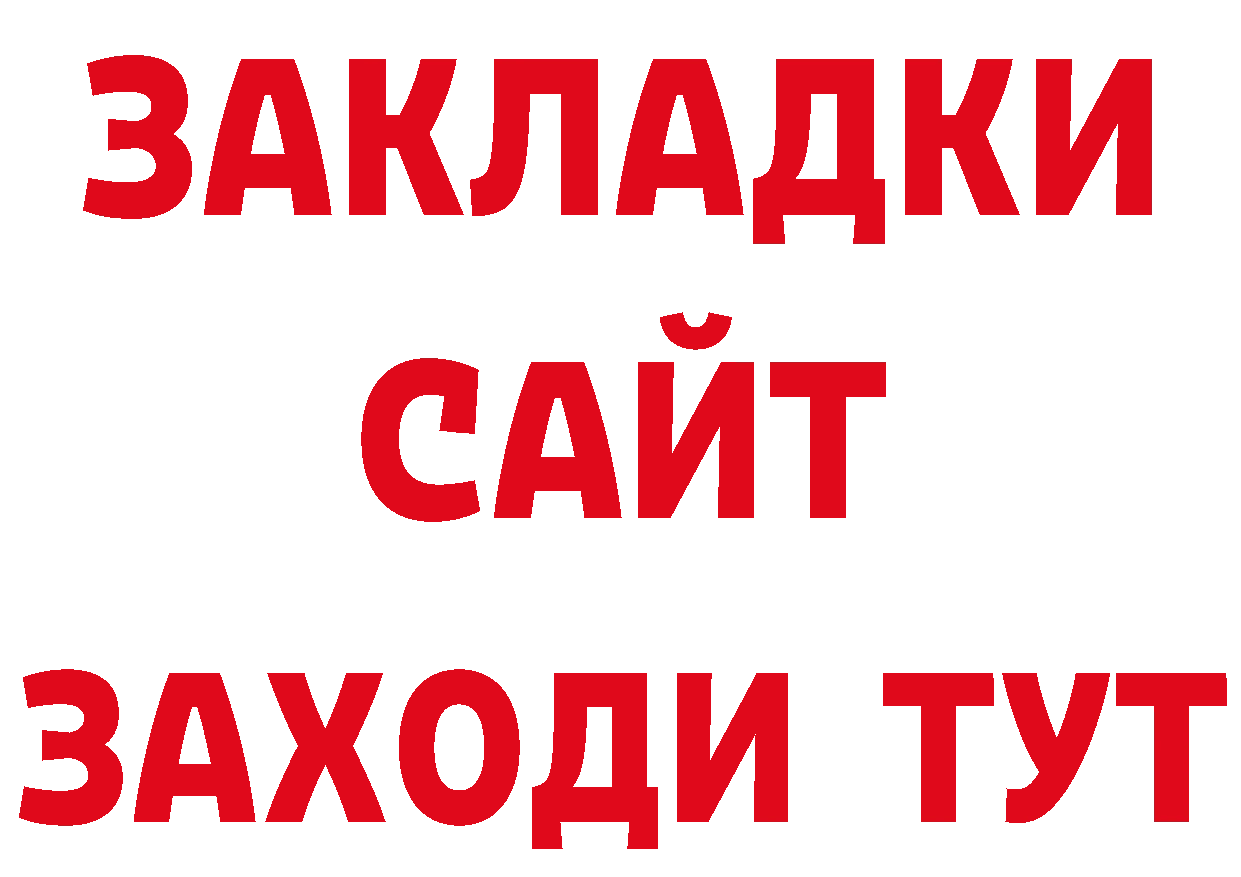 ЗАКЛАДКИ
САЙТ
ЗАХОДИ ТУТ